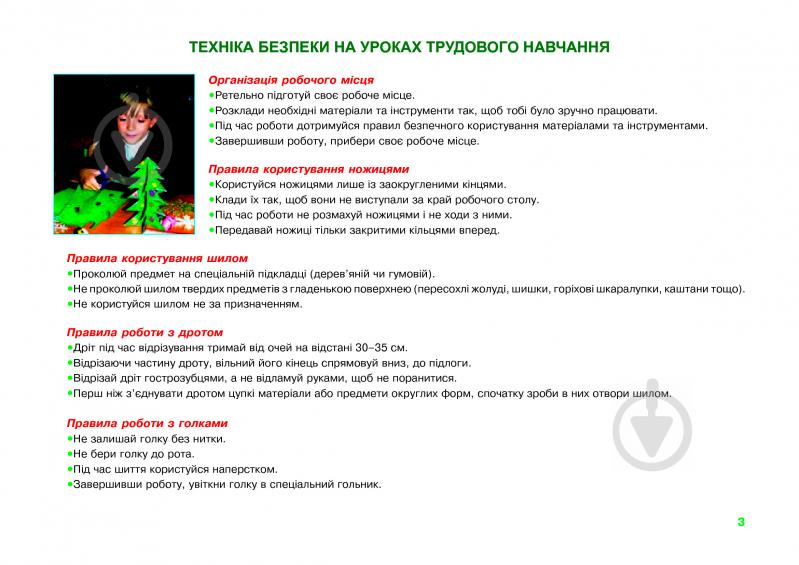 ТЕХНІКА БЕЗПЕКИ НА УРОКАХ ТРУДОВОГО НАВЧАННЯ

Організація робочого місця
•Ретельно підготуй своє робоче місце.
•Розклади необхідні матеріали та інструменти так, щоб тобі було зручно працювати.
•Під час роботи дотримуйся правил безпечного користування матеріалами та інструментами.
•Завершивши роботу, прибери своє робоче місце.

Правила користування ножицями
•Користуйся ножицями лише із заокругленими кінцями.
•Клади їх так, щоб вони не виступали за край робочого столу.
•Під час роботи не розмахуй ножицями і не ходи з ними.
•Передавай ножиці тільки закритими кільцями вперед.

Правила користування шилом
•Проколюй предмет на спеціальній підкладці (дерев'яній чи гумовій).
•Не проколюй шилом твердих предметів з гладенькою поверхнею (пересохлі жолуді, шишки, горіхові шкаралупки, каштани тощо).
•Не користуйся шилом не за призначенням.

Правила роботи з дротом
•Дріт під час відрізування тримай від очей на відстані 30–35 см.
•Відрізаючи частину дроту, вільний його кінець спрямовуй вниз, до підлоги.
•Відрізай дріт гострозубцями, а не відламуй руками, щоб не поранитися.
•Перш ніж з'єднувати дротом цупкі матеріали або предмети округлих форм, спочатку зроби в них отвори шилом.

Правила роботи з голками
•Не залишай голку без нитки.
•Не бери голку до рота.
•Під час шиття користуйся наперстком.
•Завершивши роботу, увіткни голку в спеціальний гольник.

3